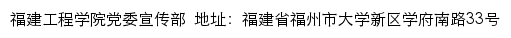 福建工程学院党委宣传部 地址：福建省福州市大学新区学府南路33号